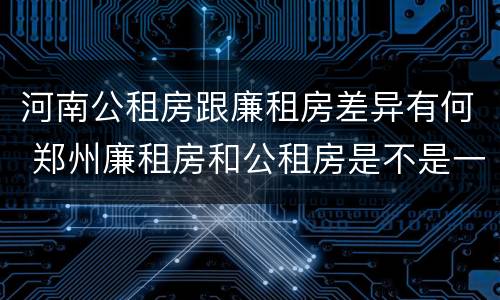 河南公租房跟廉租房差异有何
郑州廉租房和公租房是不是一